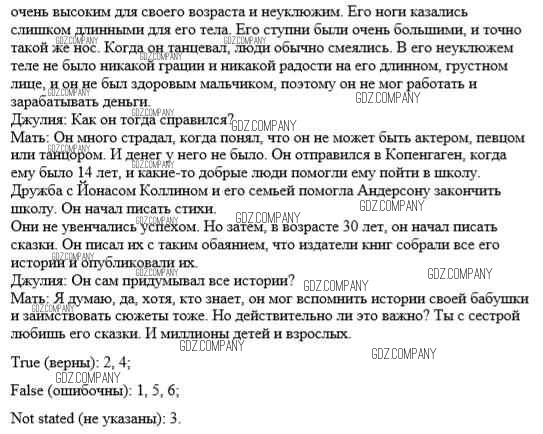 очень высоким для своего возраста и неуклюжим. Его ноги казались слишком длинными для его тела. Его ступни были очень большими, и точно такой же нос. Когда он танцевал, люди обычно смеялись. В его неуклюжем теле не было никакой грации и никакой радости на его длинном, грустном лице, и он не был здоровым мальчиком, поэтому он не мог работать и зарабатывать деньги.
Джулия: Как он тогда справился?
Мать: Он много страдал, когда понял, что он не может быть актером, певцом или танцором. И денег у него не было. Он отправился в Копенгаген, когда ему было 14 лет, и какие-то добрые люди помогли ему пойти в школу. Дружба с Йонасом Коллином и его семьей помогла Андерсону закончить школу. Он начал писать стихи.
Они не увенчались успехом. Но затем, в возрасте 30 лет, он начал писать сказки. Он писал их с таким обаянием, что издатели книг собрали все его истории и опубликовали их.
Джулия: Он сам придумывал все истории?
Мать: Я думаю, да, хотя, кто знает, он мог вспомнить истории своей бабушки и заимствовать сюжеты тоже. Но действительно ли это важно? Ты с сестрой любишь его сказки. И миллионы детей и взрослых.

True (верны): 2, 4;

False (ошибочны): 1, 5, 6;

Not stated (не указаны): 3.

GDZ.COMPANY